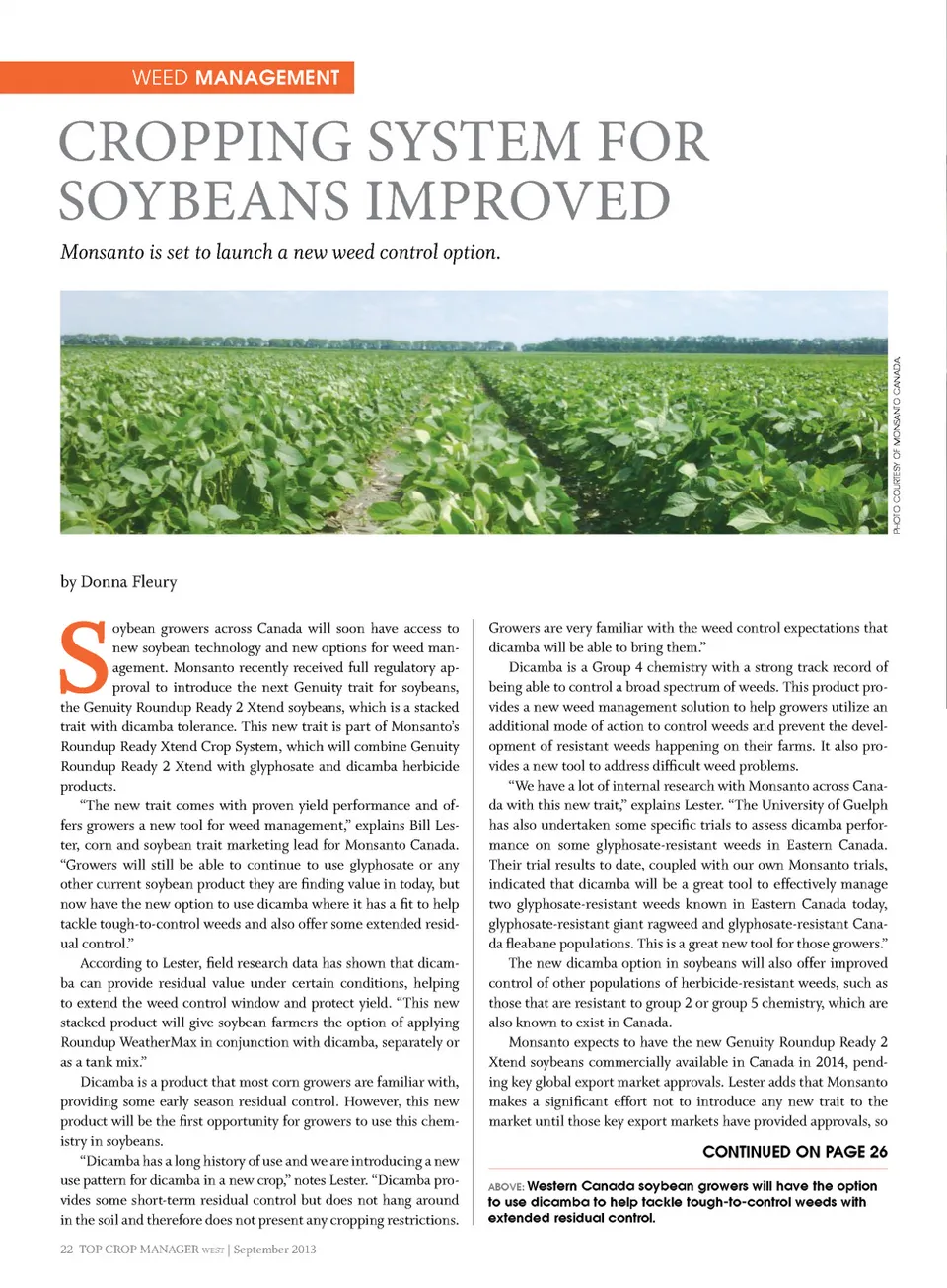 WEED MANAGEMENT

CROPPING SYSTEM FOR SOYBEANS IMPROVED

Monsanto is set to launch a new weed control option.

PHOTO COURTESY OF MONSANTO CANADA.

by Donna Fleury

Soybean growers across Canada will soon have access to new soybean technology and new options for weed management. Monsanto recently received full regulatory approval to introduce the next Genuity trait for soybeans, the Genuity Roundup Ready 2 Xtend soybeans, which is a stacked trait with dicamba tolerance. This new trait is part of Monsanto's Roundup Ready Xtend Crop System, which will combine Genuity Roundup Ready 2 Xtend with glyphosate and dicamba herbicide products.

"The new trait comes with proven yield performance and offers growers a new tool for weed management," explains Bill Lester, corn and soybean trait marketing lead for Monsanto Canada. "Growers will still be able to continue to use glyphosate or any other current soybean product they are finding value in today, but now have the new option to use dicamba where it has a fit to help tackle tough-to-control weeds and also offer some extended residual control."

According to Lester, field research data has shown that dicamba can provide residual value under certain conditions, helping to extend the weed control window and protect yield. "This new stacked product will give soybean farmers the option of applying Roundup WeatherMax in conjunction with dicamba, separately or as a tank mix."

Dicamba is a product that most corn growers are familiar with, providing some early season residual control. However, this new product will be the first opportunity for growers to use this chemistry in soybeans.

"Dicamba has a long history of use and we are introducing a new use pattern for dicamba in a new crop," notes Lester. "Dicamba provides some short-term residual control but does not hang around in the soil and therefore does not present any cropping restrictions. Growers are very familiar with the weed control expectations that dicamba will be able to bring them."

Dicamba is a Group 4 chemistry with a strong track record of being able to control a broad spectrum of weeds. This product provides a new weed management solution to help growers utilize an additional mode of action to control weeds and prevent the development of resistant weeds happening on their farms. It also provides a new tool to address difficult weed problems.

"We have a lot of internal research with Monsanto across Canada with this new trait," explains Lester. "The University of Guelph has also undertaken some specific trials to assess dicamba performance on some glyphosate-resistant weeds in Eastern Canada. Their trial results to date, coupled with our own Monsanto trials, indicated that dicamba will be a great tool to effectively manage two glyphosate-resistant weeds known in Eastern Canada today, glyphosate-resistant giant ragweed and glyphosate-resistant Canada fleabane populations. This is a great new tool for those growers."

The new dicamba option in soybeans will also offer improved control of other populations of herbicide-resistant weeds, such as those that are resistant to group 2 or group 5 chemistry, which are also known to exist in Canada.

Monsanto expects to have the new Genuity Roundup Ready 2 Xtend soybeans commercially available in Canada in 2014, pending key global export market approvals. Lester adds that Monsanto makes a significant effort not to introduce any new trait to the market until those key export markets have provided approvals, so

CONTINUED ON PAGE 26

ABOVE: Western Canada soybean growers will have the option to use dicamba to help tackle tough-to-control weeds with extended residual control.

22 TOP CROP MANAGER WEST | September 2013